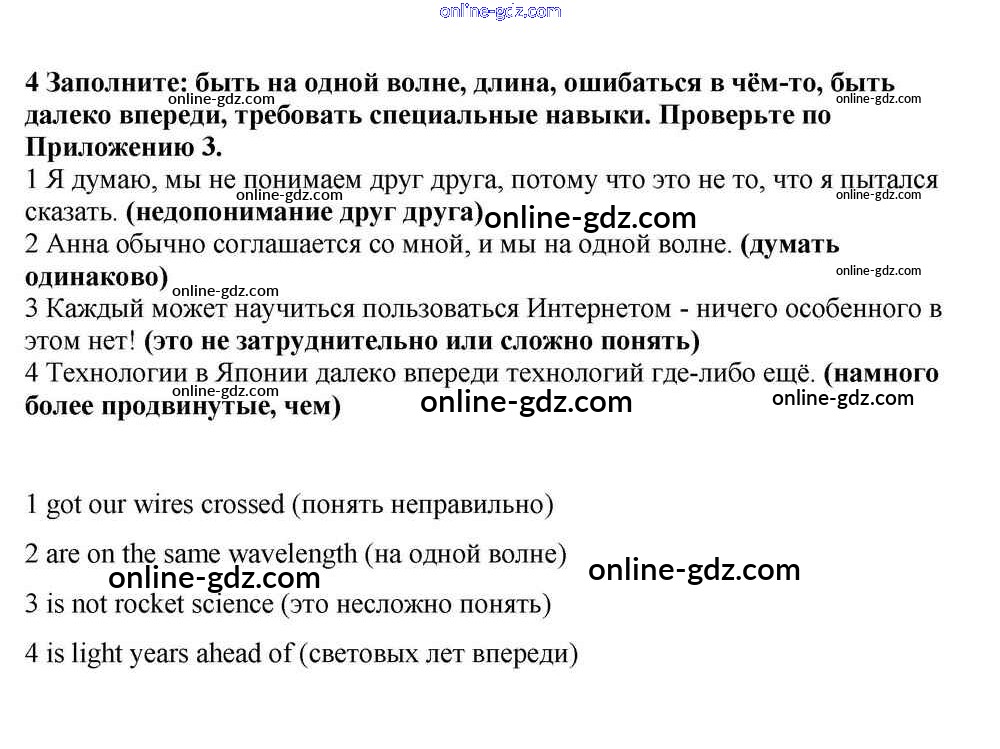 online-gdz.com

4 Заполните: быть на одной волне, длина, ошибаться в чём-то, быть далеко впереди, требовать специальные навыки. Проверьте по Приложению 3.
online-gdz.com online-gdz.com
1 Я думаю, мы не понимаем друг друга, потому что это не то, что я пытался сказать. (недопонимание друг друга) online-gdz.com
online-gdz.com online-gdz.com
2 Анна обычно соглашается со мной, и мы на одной волне. (думать одинаково)
online-gdz.com online-gdz.com
3 Каждый может научиться пользоваться Интернетом - ничего особенного в этом нет! (это не затруднительно или сложно понять)
4 Технологии в Японии далеко впереди технологий где-либо ещё. (намного более продвинутые, чем)
online-gdz.com online-gdz.com online-gdz.com

1 got our wires crossed (понять неправильно)

2 are on the same wavelength (на одной волне)
online-gdz.com online-gdz.com
3 is not rocket science (это несложно понять)

4 is light years ahead of (световых лет впереди)